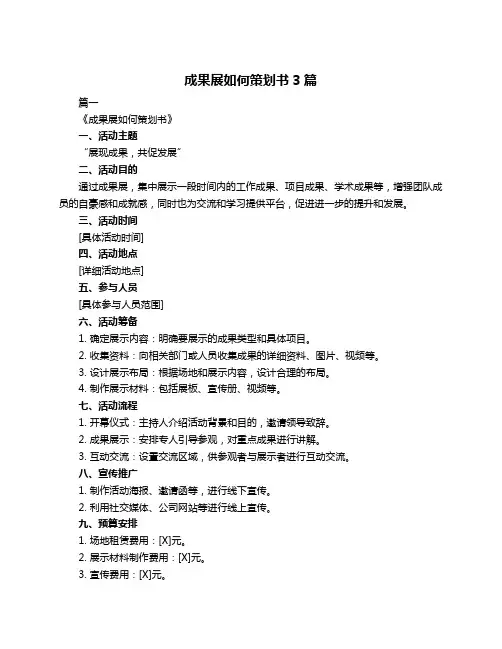 成果展如何策划书 3 篇

篇一

《成果展如何策划书》

一、活动主题

“展现成果，共促发展”

二、活动目的

通过成果展，集中展示一段时间内的工作成果、项目成果、学术成果等，增强团队成员的自豪感和成就感，同时也为交流和学习提供平台，促进进一步的提升和发展。

三、活动时间

[具体活动时间]

四、活动地点

[详细活动地点]

五、参与人员

[具体参与人员范围]

六、活动筹备

1. 确定展示内容：明确要展示的成果类型和具体项目。

2. 收集资料：向相关部门或人员收集成果的详细资料、图片、视频等。

3. 设计展示布局：根据场地和展示内容，设计合理的布局。

4. 制作展示材料：包括展板、宣传册、视频等。

七、活动流程

1. 开幕仪式：主持人介绍活动背景和目的，邀请领导致辞。

2. 成果展示：安排专人引导参观，对重点成果进行讲解。

3. 互动交流：设置交流区域，供参观者与展示者进行互动交流。

八、宣传推广

1. 制作活动海报、邀请函等，进行线下宣传。

2. 利用社交媒体、公司网站等进行线上宣传。

九、预算安排

1. 场地租赁费用：[X]元。

2. 展示材料制作费用：[X]元。

3. 宣传费用：[X]元。